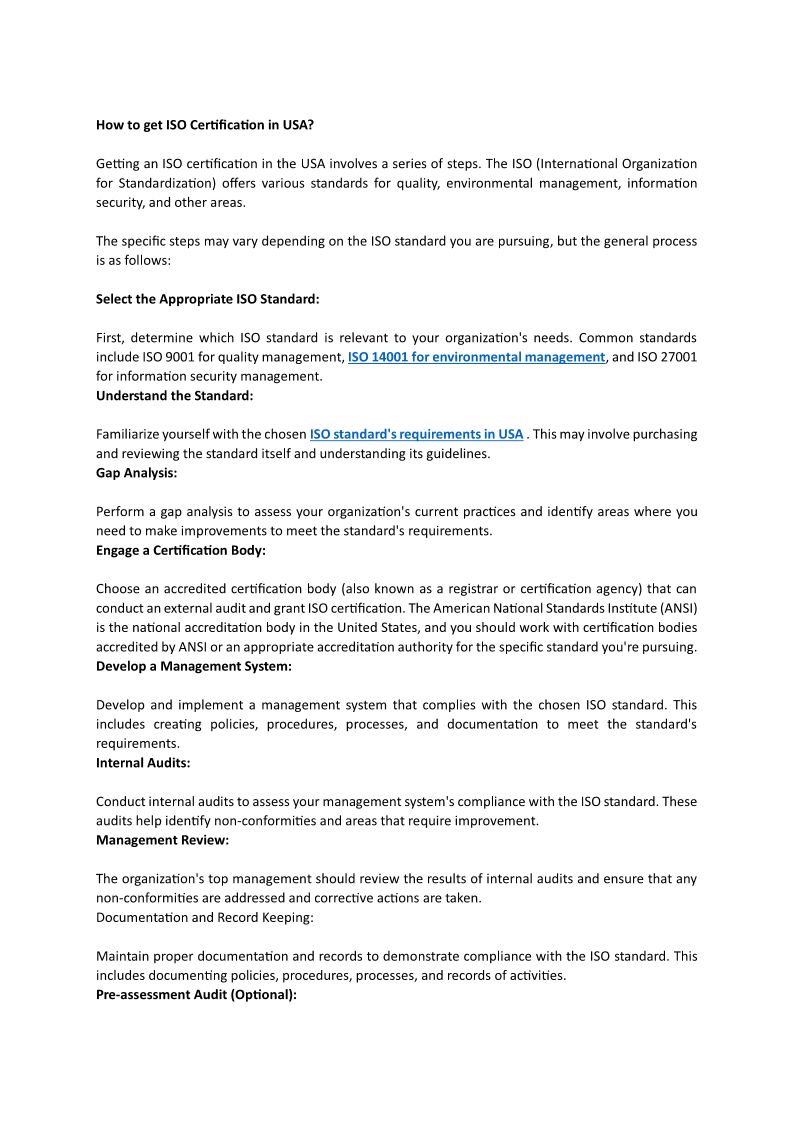 How to get ISO Certification in USA?

Getting an ISO certification in the USA involves a series of steps. The ISO (International Organization for Standardization) offers various standards for quality, environmental management, information security, and other areas.

The specific steps may vary depending on the ISO standard you are pursuing, but the general process is as follows:

Select the Appropriate ISO Standard:

First, determine which ISO standard is relevant to your organization's needs. Common standards include ISO 9001 for quality management, ISO 14001 for environmental management, and ISO 27001 for information security management.
Understand the Standard:

Familiarize yourself with the chosen ISO standard's requirements in USA . This may involve purchasing and reviewing the standard itself and understanding its guidelines.
Gap Analysis:

Perform a gap analysis to assess your organization's current practices and identify areas where you need to make improvements to meet the standard's requirements.
Engage a Certification Body:

Choose an accredited certification body (also known as a registrar or certification agency) that can conduct an external audit and grant ISO certification. The American National Standards Institute (ANSI) is the national accreditation body in the United States, and you should work with certification bodies accredited by ANSI or an appropriate accreditation authority for the specific standard you're pursuing.
Develop a Management System:

Develop and implement a management system that complies with the chosen ISO standard. This includes creating policies, procedures, processes, and documentation to meet the standard's requirements.
Internal Audits:

Conduct internal audits to assess your management system's compliance with the ISO standard. These audits help identify non-conformities and areas that require improvement.
Management Review:

The organization's top management should review the results of internal audits and ensure that any non-conformities are addressed and corrective actions are taken.
Documentation and Record Keeping:

Maintain proper documentation and records to demonstrate compliance with the ISO standard. This includes documenting policies, procedures, processes, and records of activities.
Pre-assessment Audit (Optional):